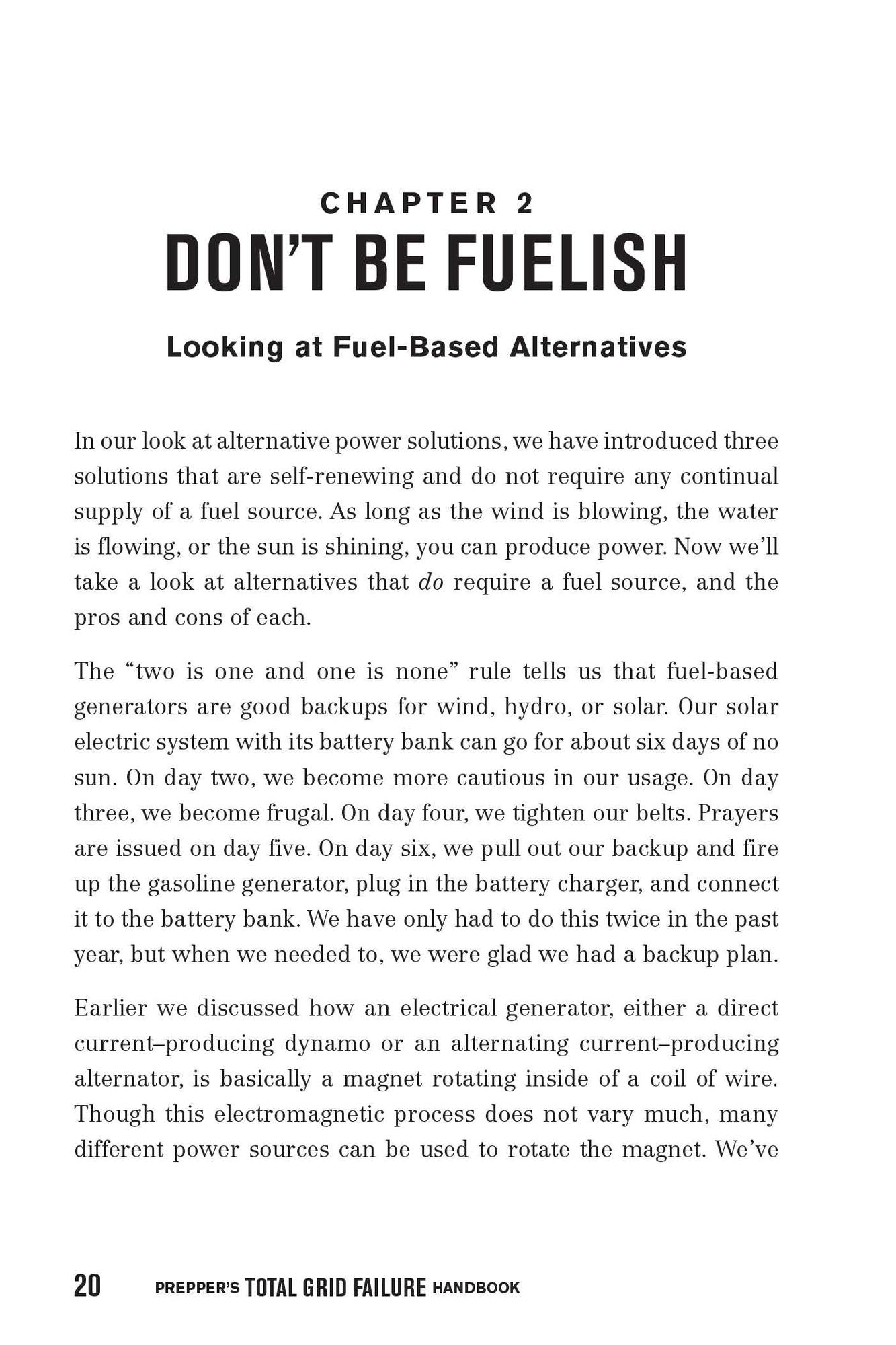 CHAPTER 2
DON'T BE FUELISH

Looking at Fuel-Based Alternatives

In our look at alternative power solutions, we have introduced three solutions that are self-renewing and do not require any continual supply of a fuel source. As long as the wind is blowing, the water is flowing, or the sun is shining, you can produce power. Now we'll take a look at alternatives that do require a fuel source, and the pros and cons of each.

The "two is one and one is none" rule tells us that fuel-based generators are good backups for wind, hydro, or solar. Our solar electric system with its battery bank can go for about six days of no sun. On day two, we become more cautious in our usage. On day three, we become frugal. On day four, we tighten our belts. Prayers are issued on day five. On day six, we pull out our backup and fire up the gasoline generator, plug in the battery charger, and connect it to the battery bank. We have only had to do this twice in the past year, but when we needed to, we were glad we had a backup plan.

Earlier we discussed how an electrical generator, either a direct current–producing dynamo or an alternating current–producing alternator, is basically a magnet rotating inside of a coil of wire. Though this electromagnetic process does not vary much, many different power sources can be used to rotate the magnet. We've

20 PREPPER'S TOTAL GRID FAILURE HANDBOOK